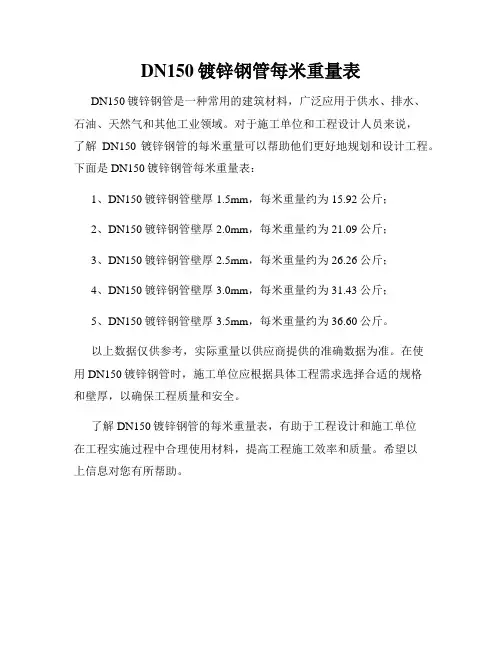 DN150 镀锌钢管每米重量表

DN150 镀锌钢管是一种常用的建筑材料，广泛应用于供水、排水、石油、天然气和其他工业领域。对于施工单位和工程设计人员来说，了解 DN150 镀锌钢管的每米重量可以帮助他们更好地规划和设计工程。下面是 DN150 镀锌钢管每米重量表：

1、DN150 镀锌钢管壁厚 1.5mm，每米重量约为 15.92 公斤；

2、DN150 镀锌钢管壁厚 2.0mm，每米重量约为 21.09 公斤；

3、DN150 镀锌钢管壁厚 2.5mm，每米重量约为 26.26 公斤；

4、DN150 镀锌钢管壁厚 3.0mm，每米重量约为 31.43 公斤；

5、DN150 镀锌钢管壁厚 3.5mm，每米重量约为 36.60 公斤。

以上数据仅供参考，实际重量以供应商提供的准确数据为准。在使用 DN150 镀锌钢管时，施工单位应根据具体工程需求选择合适的规格和壁厚，以确保工程质量和安全。

了解 DN150 镀锌钢管的每米重量表，有助于工程设计和施工单位在工程实施过程中合理使用材料，提高工程施工效率和质量。希望以上信息对您有所帮助。